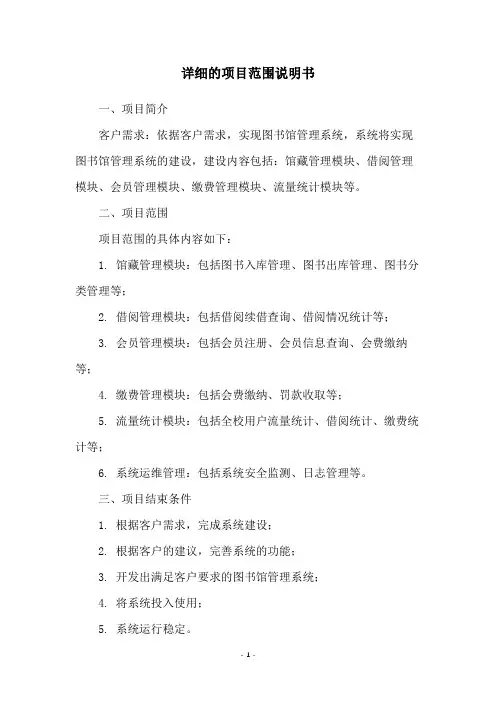 详细的项目范围说明书

一、项目简介

客户需求：依据客户需求，实现图书馆管理系统，系统将实现图书馆管理系统的建设，建设内容包括：馆藏管理模块、借阅管理模块、会员管理模块、缴费管理模块、流量统计模块等。

二、项目范围

项目范围的具体内容如下：

1. 馆藏管理模块：包括图书入库管理、图书出库管理、图书分类管理等；

2. 借阅管理模块：包括借阅续借查询、借阅情况统计等；

3. 会员管理模块：包括会员注册、会员信息查询、会费缴纳等；

4. 缴费管理模块：包括会费缴纳、罚款收取等；

5. 流量统计模块：包括全校用户流量统计、借阅统计、缴费统计等；

6. 系统运维管理：包括系统安全监测、日志管理等。

三、项目结束条件

1. 根据客户需求，完成系统建设；

2. 根据客户的建议，完善系统的功能；

3. 开发出满足客户要求的图书馆管理系统；

4. 将系统投入使用；

5. 系统运行稳定。

- 1 -